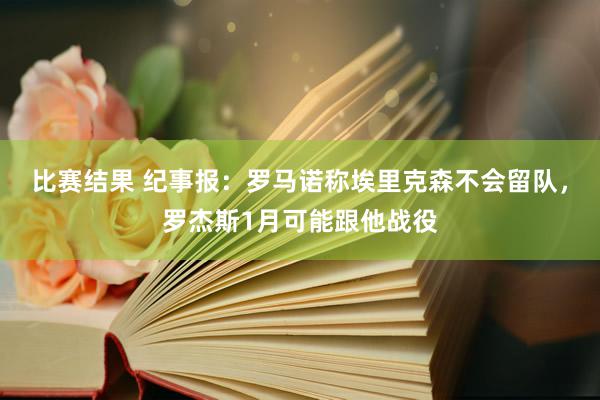 比赛结果 纪事报：罗马诺称埃里克森不会留队，罗杰斯1月可能跟他战役